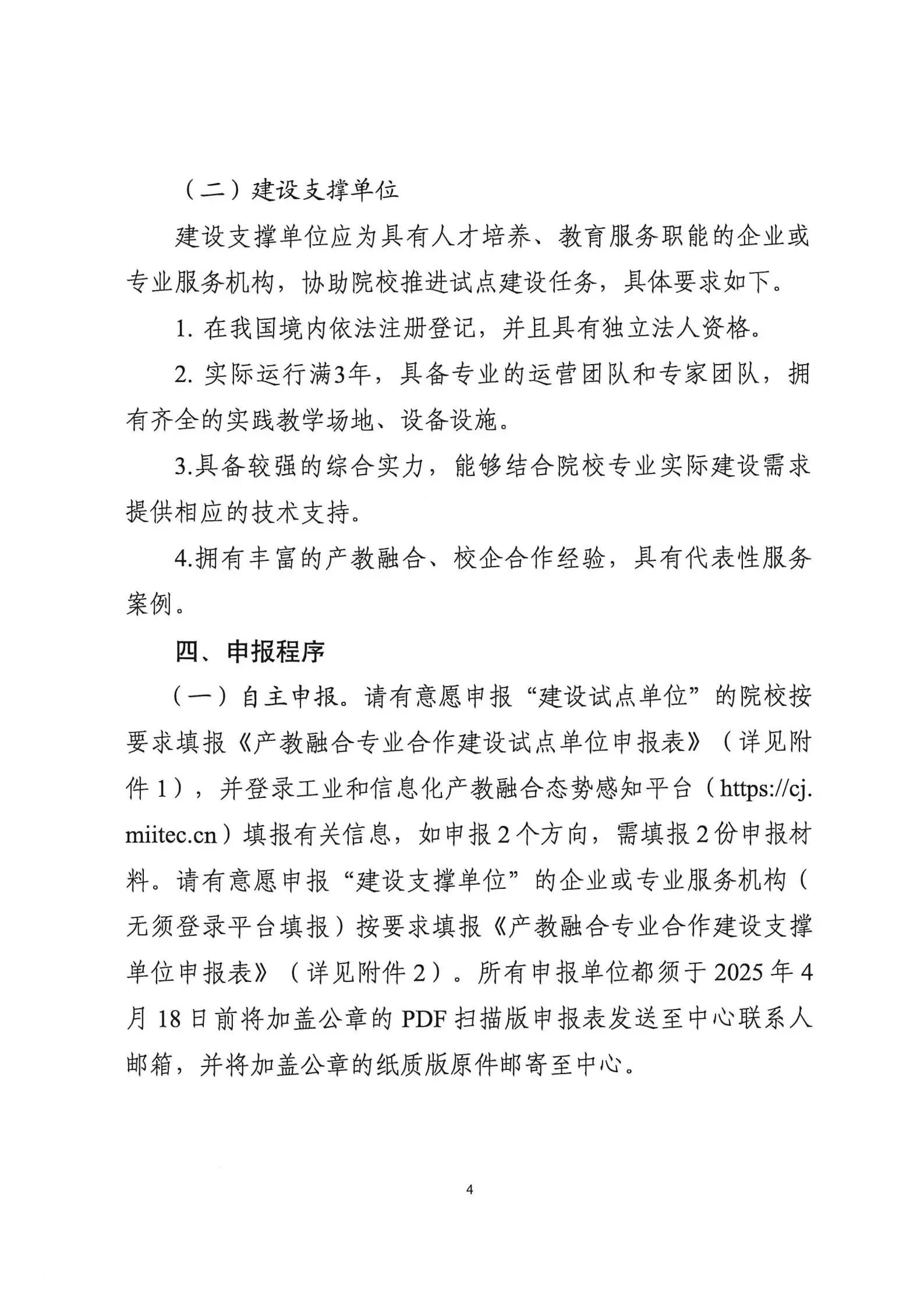 （二）建设支撑单位

建设支撑单位应为具有人才培养、教育服务职能的企业或专业服务机构，协助院校推进试点建设任务，具体要求如下。

1. 在我国境内依法注册登记，并且具有独立法人资格。

2. 实际运行满3年，具备专业的运营团队和专家团队，拥有齐全的实践教学场地、设备设施。

3.具备较强的综合实力，能够结合院校专业实际建设需求提供相应的技术支持。

4.拥有丰富的产教融合、校企合作经验，具有代表性服务案例。

四、申报程序

（一）自主申报。请有意愿申报“建设试点单位”的院校按要求填报《产教融合专业合作建设试点单位申报表》（详见附件 1），并登录工业和信息化产教融合态势感知平台（https://cj.miitec.cn）填报有关信息，如申报 2 个方向，需填报 2 份申报材料。请有意愿申报“建设支撑单位”的企业或专业服务机构（无须登录平台填报）按要求填报《产教融合专业合作建设支撑单位申报表》（详见附件 2）。所有申报单位都须于 2025 年 4 月 18 日前将加盖公章的 PDF 扫描版申报表发送至中心联系人邮箱，并将加盖公章的纸质版原件邮寄至中心。

4